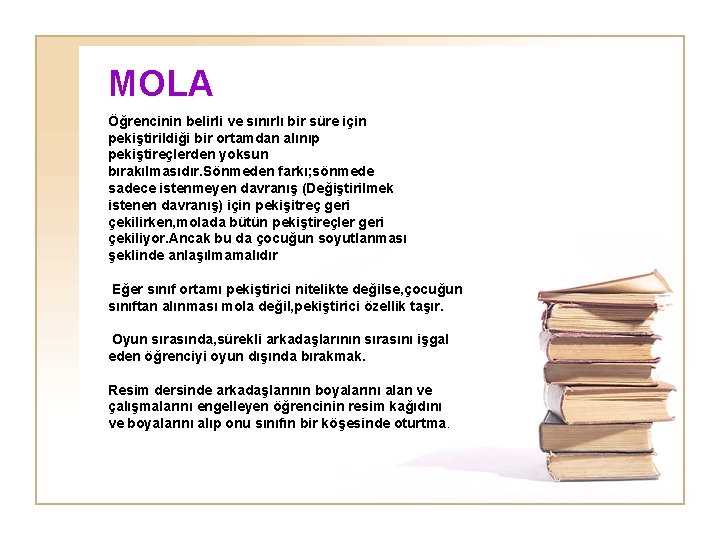 MOLA

Öğrencinin belirli ve sınırlı bir süre için pekiştirildiği bir ortamdan alınıp pekiştireçlerden yoksun bırakılmasıdır.Sönmeden farkı;sönmede sadece istenmeyen davranış (Değiştirilmek istenen davranış) için pekişitreç geri çekilirken,molada bütün pekiştireçler geri çekiliyor.Ancak bu da çocuğun soyutlanması şeklinde anlaşılmamalıdır

Eğer sınıf ortamı pekiştirici nitelikte değilse,çocuğun sınıftan alınması mola değil,pekiştirici özellik taşır.

Oyun sırasında,sürekli arkadaşlarının sırasını işgal eden öğrenciyi oyun dışında bırakmak.

Resim dersinde arkadaşlarının boyalarını alan ve çalışmalarını engelleyen öğrencinin resim kağıdını ve boyalarını alıp onu sınıfın bir köşesinde oturtma.